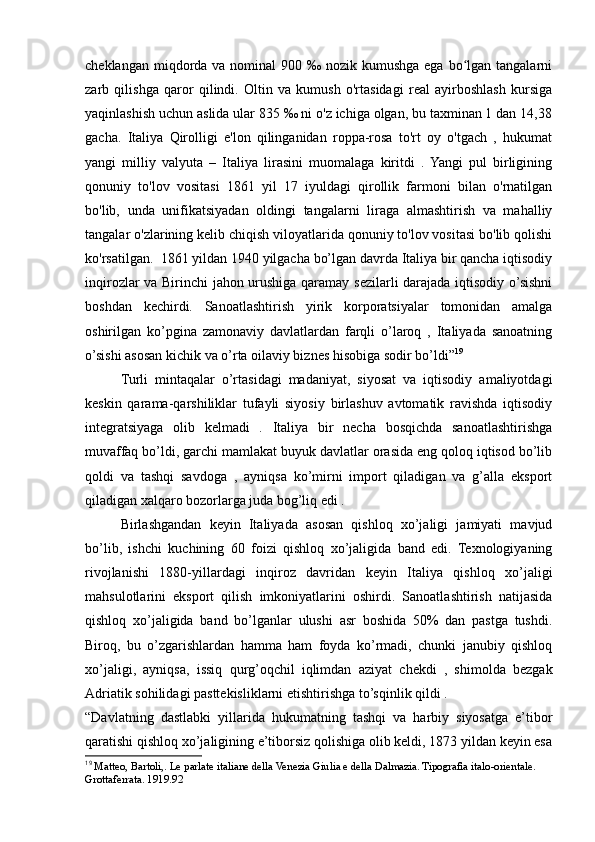 cheklangan miqdorda va nominal 900 ‰ nozik kumushga ega bo‘lgan tangalarni zarb qilishga qaror qilindi. Oltin va kumush o'rtasidagi real ayirboshlash kursiga yaqinlashish uchun aslida ular 835 ‰ ni o'z ichiga olgan, bu taxminan 1 dan 14,38 gacha. Italiya Qirolligi e'lon qilinganidan roppa-rosa to'rt oy o'tgach , hukumat yangi milliy valyuta – Italiya lirasini muomalaga kiritdi . Yangi pul birligining qonuniy to'lov vositasi 1861 yil 17 iyuldagi qirollik farmoni bilan o'rnatilgan bo'lib, unda unifikatsiyadan oldingi tangalarni liraga almashtirish va mahalliy tangalar o'zlarining kelib chiqish viloyatlarida qonuniy to'lov vositasi bo'lib qolishi ko'rsatilgan. 1861 yildan 1940 yilgacha bo’lgan davrda Italiya bir qancha iqtisodiy inqirozlar va Birinchi jahon urushiga qaramay sezilarli darajada iqtisodiy o’sishni boshdan kechirdi. Sanoatlashtirish yirik korporatsiyalar tomonidan amalga oshirilgan ko’pgina zamonaviy davlatlardan farqli o’laroq , Italiyada sanoatning o’sishi asosan kichik va o’rta oilaviy biznes hisobiga sodir bo’ldi”$^{19}$

Turli mintaqalar o’rtasidagi madaniyat, siyosat va iqtisodiy amaliyotdagi keskin qarama-qarshiliklar tufayli siyosiy birlashuv avtomatik ravishda iqtisodiy integratsiyaga olib kelmadi . Italiya bir necha bosqichda sanoatlashtirishga muvaffaq bo’ldi, garchi mamlakat buyuk davlatlar orasida eng qoloq iqtisod bo’lib qoldi va tashqi savdoga , ayniqsa ko’mirni import qiladigan va g’alla eksport qiladigan xalqaro bozorlarga juda bog’liq edi .

Birlashgandan keyin Italiyada asosan qishloq xo’jaligi jamiyati mavjud bo’lib, ishchi kuchining 60 foizi qishloq xo’jaligida band edi. Texnologiyaning rivojlanishi 1880-yillardagi inqiroz davridan keyin Italiya qishloq xo’jaligi mahsulotlarini eksport qilish imkoniyatlarini oshirdi. Sanoatlashtirish natijasida qishloq xo’jaligida band bo’lganlar ulushi asr boshida 50% dan pastga tushdi. Biroq, bu o’zgarishlardan hamma ham foyda ko’rmadi, chunki janubiy qishloq xo’jaligi, ayniqsa, issiq qurg’oqchil iqlimdan aziyat chekdi , shimolda bezgak Adriatik sohilidagi pasttekisliklarni etishtirishga to’sqinlik qildi .

“Davlatning dastlabki yillarida hukumatning tashqi va harbiy siyosatga e’tibor qaratishi qishloq xo’jaligining e’tiborsiz qolishiga olib keldi, 1873 yildan keyin esa

$^{19}$ Matteo, Bartoli,. Le parlate italiane della Venezia Giulia e della Dalmazia. Tipografia italo-orientale. Grottaferrata. 1919.92